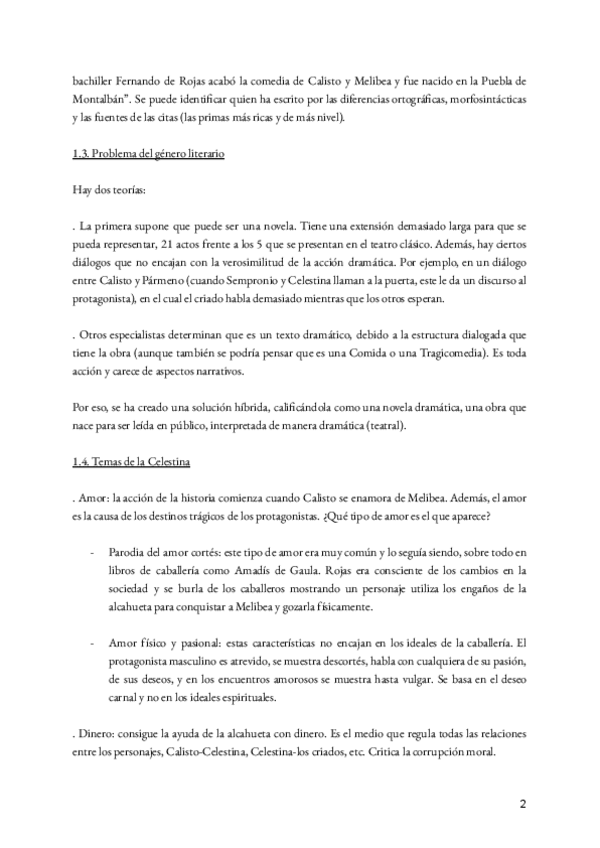 bachiller Fernando de Rojas acabó la comedia de Calisto y Melibea y fue nacido en la Puebla de Montalbán". Se puede identificar quien ha escrito por las diferencias ortográficas, morfosintácticas y las fuentes de las citas (las primas más ricas y de más nivel).

1.3. Problema del género literario

Hay dos teorías:

. La primera supone que puede ser una novela. Tiene una extensión demasiado larga para que se pueda representar, 21 actos frente a los 5 que se presentan en el teatro clásico. Además, hay ciertos diálogos que no encajan con la verosimilitud de la acción dramática. Por ejemplo, en un diálogo entre Calisto y Pármeno (cuando Sempronio y Celestina llaman a la puerta, este le da un discurso al protagonista), en el cual el criado habla demasiado mientras que los otros esperan.

. Otros especialistas determinan que es un texto dramático, debido a la estructura dialogada que tiene la obra (aunque también se podría pensar que es una Comida o una Tragicomedia). Es toda acción y carece de aspectos narrativos.

Por eso, se ha creado una solución híbrida, calificándola como una novela dramática, una obra que nace para ser leída en público, interpretada de manera dramática (teatral).

1.4. Temas de la Celestina

. Amor: la acción de la historia comienza cuando Calisto se enamora de Melibea. Además, el amor es la causa de los destinos trágicos de los protagonistas. ¿Qué tipo de amor es el que aparece?

- Parodia del amor cortés: este tipo de amor era muy común y lo seguía siendo, sobre todo en libros de caballería como Amadís de Gaula. Rojas era consciente de los cambios en la sociedad y se burla de los caballeros mostrando un personaje utiliza los engaños de la alcahueta para conquistar a Melibea y gozarla físicamente.

- Amor físico y pasional: estas características no encajan en los ideales de la caballería. El protagonista masculino es atrevido, se muestra descortés, habla con cualquiera de su pasión, de sus deseos, y en los encuentros amorosos se muestra hasta vulgar. Se basa en el deseo carnal y no en los ideales espirituales.

. Dinero: consigue la ayuda de la alcahueta con dinero. Es el medio que regula todas las relaciones entre los personajes, Calisto-Celestina, Celestina-los criados, etc. Critica la corrupción moral.

2